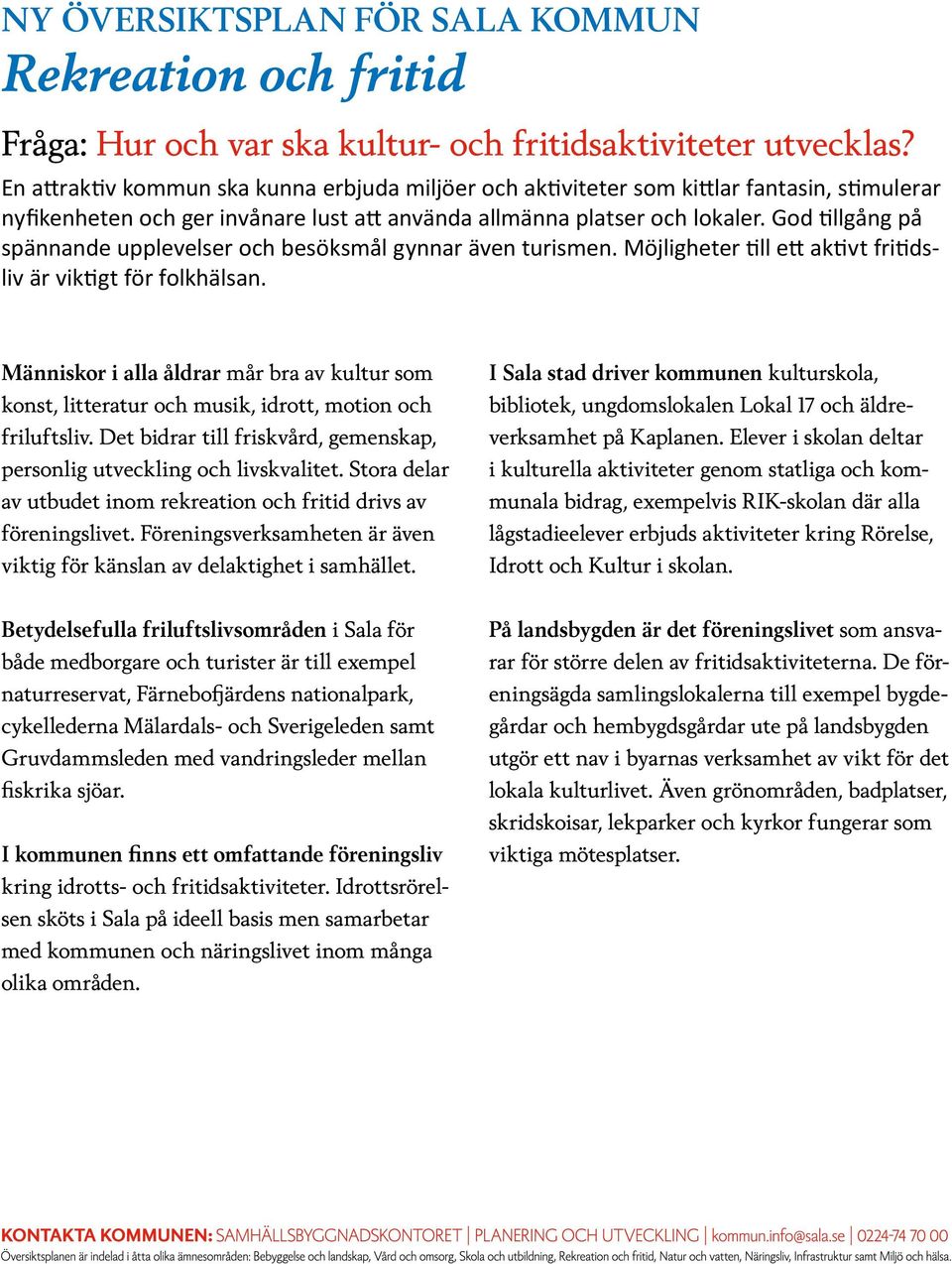 NY ÖVERSIKTSPLAN FÖR SALA KOMMUN
Rekreation och fritid

Fråga: Hur och var ska kultur- och fritidsaktiviteter utvecklas?
En attraktiv kommun ska kunna erbjuda miljöer och aktiviteter som kittlar fantasin, stimulerar nyfikenheten och ger invånare lust att använda allmänna platser och lokaler. God tillgång på spännande upplevelser och besöksmål gynnar även turismen. Möjligheter till ett aktivt fritidsliv är viktigt för folkhälsan.

Människor i alla åldrar mår bra av kultur som konst, litteratur och musik, idrott, motion och friluftsliv. Det bidrar till friskvård, gemenskap, personlig utveckling och livskvalitet. Stora delar av utbudet inom rekreation och fritid drivs av föreningslivet. Föreningsverksamheten är även viktig för känslan av delaktighet i samhället.

Betydelsefulla friluftslivsområden i Sala för både medborgare och turister är till exempel naturreservat, Färnebofjärdens nationalpark, cykellederna Mälardals- och Sverigeleden samt Gruvdammsleden med vandringsleder mellan fiskrika sjöar.

I kommunen finns ett omfattande föreningsliv kring idrotts- och fritidsaktiviteter. Idrottsrörelsen sköts i Sala på ideell basis men samarbetar med kommunen och näringslivet inom många olika områden.

I Sala stad driver kommunen kulturskola, bibliotek, ungdomslokalen Lokal 17 och äldreverksamhet på Kaplanen. Elever i skolan deltar i kulturella aktiviteter genom statliga och kommunala bidrag, exempelvis RIK-skolan där alla lågstadieelever erbjuds aktiviteter kring Rörelse, Idrott och Kultur i skolan.

På landsbygden är det föreningslivet som ansvarar för större delen av fritidsaktiviteterna. De föreningsägda samlingslokalerna till exempel bygdegårdar och hembygdsgårdar ute på landsbygden utgör ett nav i byarnas verksamhet av vikt för det lokala kulturlivet. Även grönområden, badplatser, skridskoisar, lekparker och kyrkor fungerar som viktiga mötesplatser.

KONTAKTA KOMMUNEN: SAMHÄLLSBYGGNADSKONTORET | PLANERING OCH UTVECKLING | kommun.info@sala.se | 0224-74 70 00
Översiktsplanen är indelad i åtta olika ämnesområden: Bebyggelse och landskap, Vård och omsorg, Skola och utbildning, Rekreation och fritid, Natur och vatten, Näringsliv, Infrastruktur samt Miljö och hälsa.